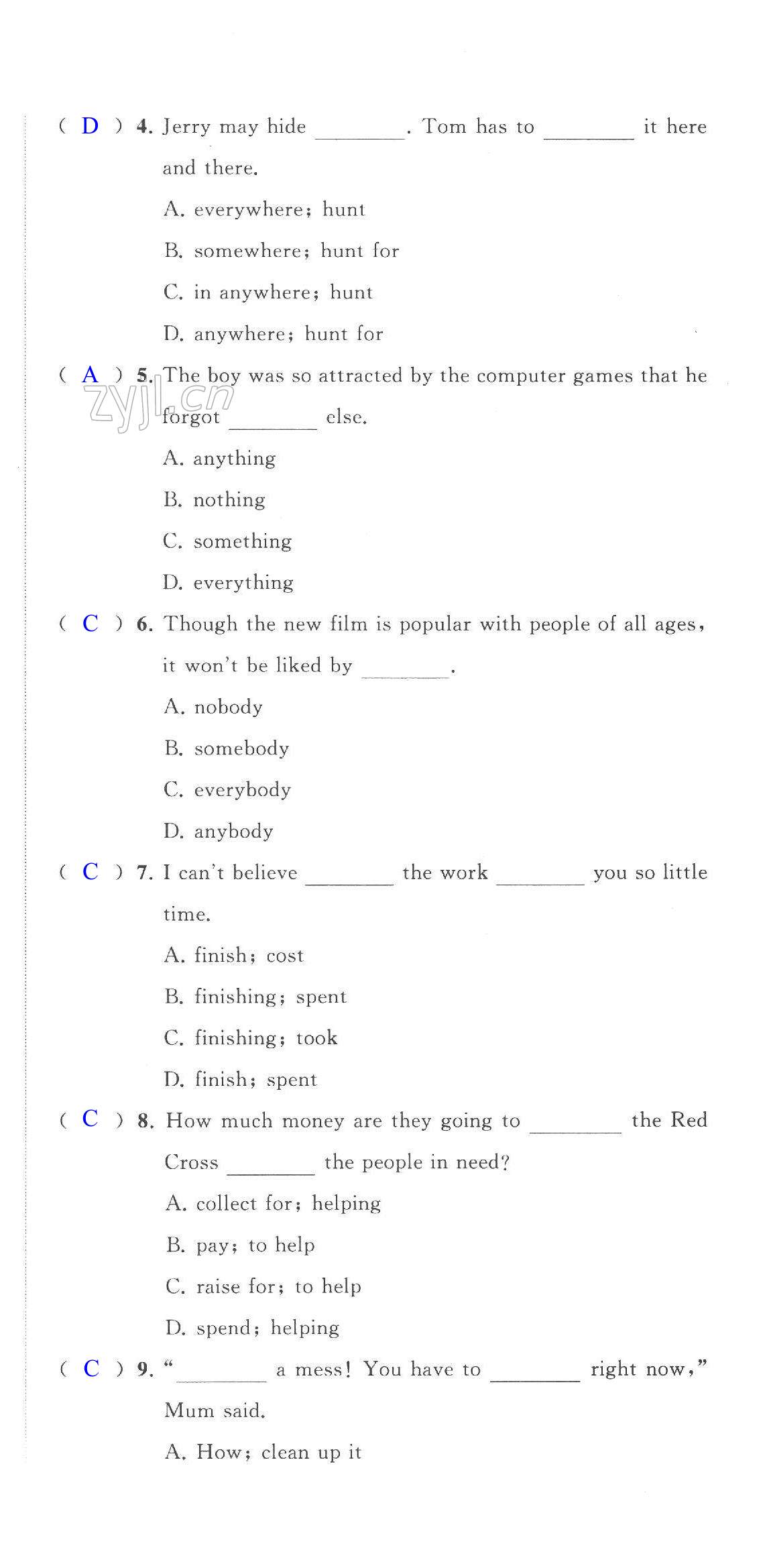 ( D ) 4. Jerry may hide ________. Tom has to ________ it here and there.

A. everywhere; hunt

B. somewhere; hunt for

C. in anywhere; hunt

D. anywhere; hunt for

( A ) 5. The boy was so attracted by the computer games that he forgot ________ else.

zyjl.cn

A. anything

B. nothing

C. something

D. everything

( C ) 6. Though the new film is popular with people of all ages, it won't be liked by ________.

A. nobody

B. somebody

C. everybody

D. anybody

( C ) 7. I can't believe ________ the work ________ you so little time.

A. finish; cost

B. finishing; spent

C. finishing; took

D. finish; spent

( C ) 8. How much money are they going to ________ the Red Cross ________ the people in need?

A. collect for; helping

B. pay; to help

C. raise for; to help

D. spend; helping

( C ) 9. "________ a mess! You have to ________ right now," Mum said.

A. How; clean up it